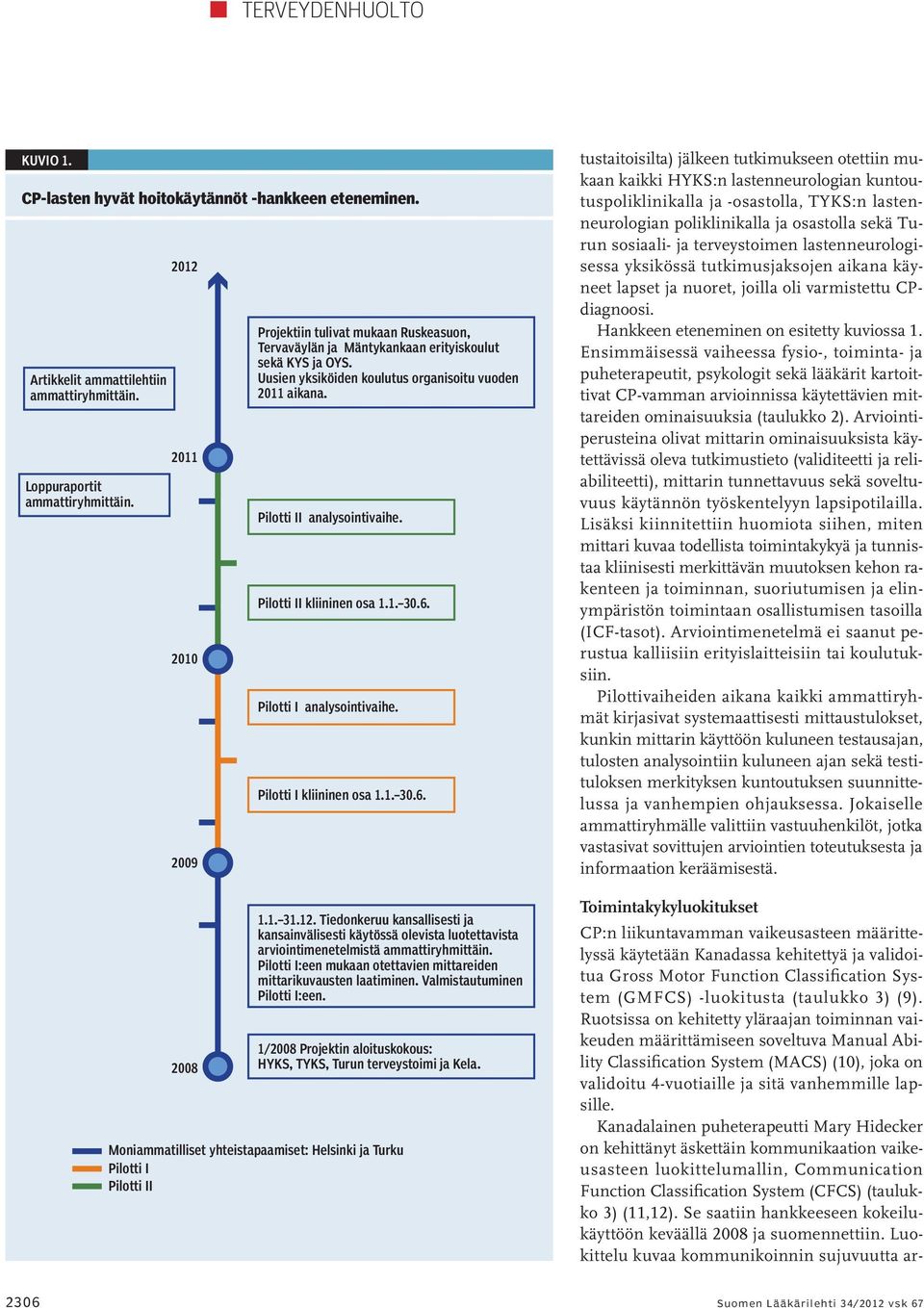 TERVEYDENHUOLTO

KUVIO 1.

CP-lasten hyvät hoitokäytännöt -hankkeen eteneminen.

2012

Artikkelit ammattilehtiin ammattiryhmittäin.

Projektiin tulivat mukaan Ruskeasuon, Tervaväylän ja Mäntykankaan erityiskoulut sekä KYS ja OYS. Uusien yksiköiden koulutus organisoitu vuoden 2011 aikana.

2011

Loppuraportit ammattiryhmittäin.

Pilotti II analysointivaihe.

Pilotti II kliininen osa 1.1.–30.6.

2010

Pilotti I analysointivaihe.

Pilotti I kliininen osa 1.1.–30.6.

2009

1.1.–31.12. Tiedonkeruu kansallisesti ja kansainvälisesti käytössä olevista luotettavista arviointimenetelmistä ammattiryhmittäin. Pilotti I:een mukaan otettavien mittareiden mittarikuvausten laatiminen. Valmistautuminen Pilotti I:een.

2008

1/2008 Projektin aloituskokous: HYKS, TYKS, Turun terveystoimi ja Kela.

Moniammatilliset yhteistapaamiset: Helsinki ja Turku
Pilotti I
Pilotti II

tustaitoisilta) jälkeen tutkimukseen otettiin mukaan kaikki HYKS:n lastenneurologian kuntoutuspoliklinikalla ja -osastolla, TYKS:n lastenneurologian poliklinikalla ja osastolla sekä Turun sosiaali- ja terveystoimen lastenneurologisessa yksikössä tutkimusjaksojen aikana käyneet lapset ja nuoret, joilla oli varmistettu CP-diagnoosi.

Hankkeen eteneminen on esitetty kuviossa 1. Ensimmäisessä vaiheessa fysio-, toiminta- ja puheterapeutit, psykologit sekä lääkärit kartoittivat CP-vamman arvioinnissa käytettävien mittareiden ominaisuuksia (taulukko 2). Arviointiperusteina olivat mittarin ominaisuuksista käytettävissä oleva tutkimustieto (validiteetti ja reliabiliteetti), mittarin tunnettavuus sekä soveltuvuus käytännön työskentelyyn lapsipotilailla. Lisäksi kiinnitettiin huomiota siihen, miten mittari kuvaa todellista toimintakykyä ja tunnistaa kliinisesti merkittävän muutoksen kehon rakenteen ja toiminnan, suoriutumisen ja elinympäristön toimintaan osallistumisen tasoilla (ICF-tasot). Arviointimenetelmä ei saanut perustua kalliisiin erityislaitteisiin tai koulutuksiin.

Pilottivaiheiden aikana kaikki ammattiryhmät kirjasivat systemaattisesti mittaustulokset, kunkin mittarin käyttöön kuluneen testausajan, tulosten analysointiin kuluneen ajan sekä testituloksen merkityksen kuntoutuksen suunnittelussa ja vanhempien ohjauksessa. Jokaiselle ammattiryhmälle valittiin vastuuhenkilöt, jotka vastasivat sovittujen arviointien toteutuksesta ja informaation keräämisestä.

Toimintakykyluokitukset

CP:n liikuntavamman vaikeusasteen määrittelyssä käytetään Kanadassa kehitettyä ja validoitua Gross Motor Function Classification System (GMFCS) -luokitusta (taulukko 3) (9). Ruotsissa on kehitetty yläraajan toiminnan vaikeuden määrittämiseen soveltuva Manual Ability Classification System (MACS) (10), joka on validoitu 4-vuotiaille ja sitä vanhemmille lapsille.

Kanadalainen puheterapeutti Mary Hidecker on kehittänyt äskettäin kommunikaation vaikeusasteen luokittelumallin, Communication Function Classification System (CFCS) (taulukko 3) (11,12). Se saatiin hankkeeseen kokeilukäyttöön keväällä 2008 ja suomennettiin. Luokittelu kuvaa kommunikoinnin sujuvuutta ar-

2306

Suomen Lääkärilehti 34/2012 vsk 67